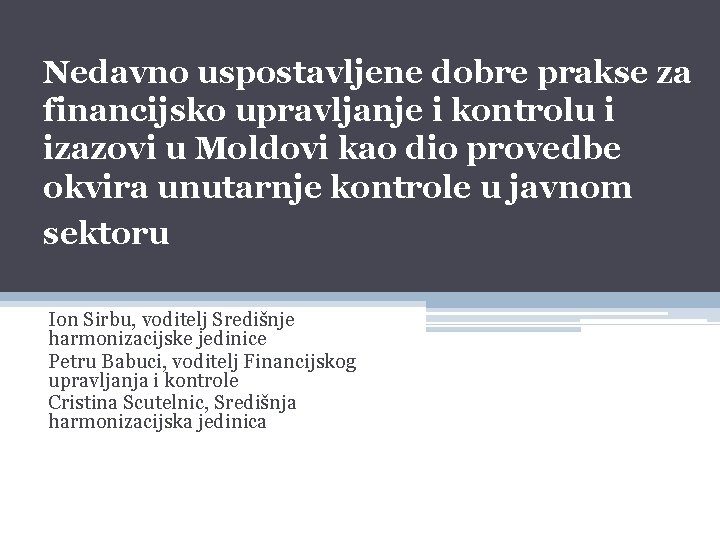 Nedavno uspostavljene dobre prakse za financijsko upravljanje i kontrolu i izazovi u Moldovi kao dio provedbe okvira unutarnje kontrole u javnom sektoru

Ion Sirbu, voditelj Središnje harmonizacijske jedinice
Petru Babuci, voditelj Financijskog upravljanja i kontrole
Cristina Scutelnic, Središnja harmonizacijska jedinica